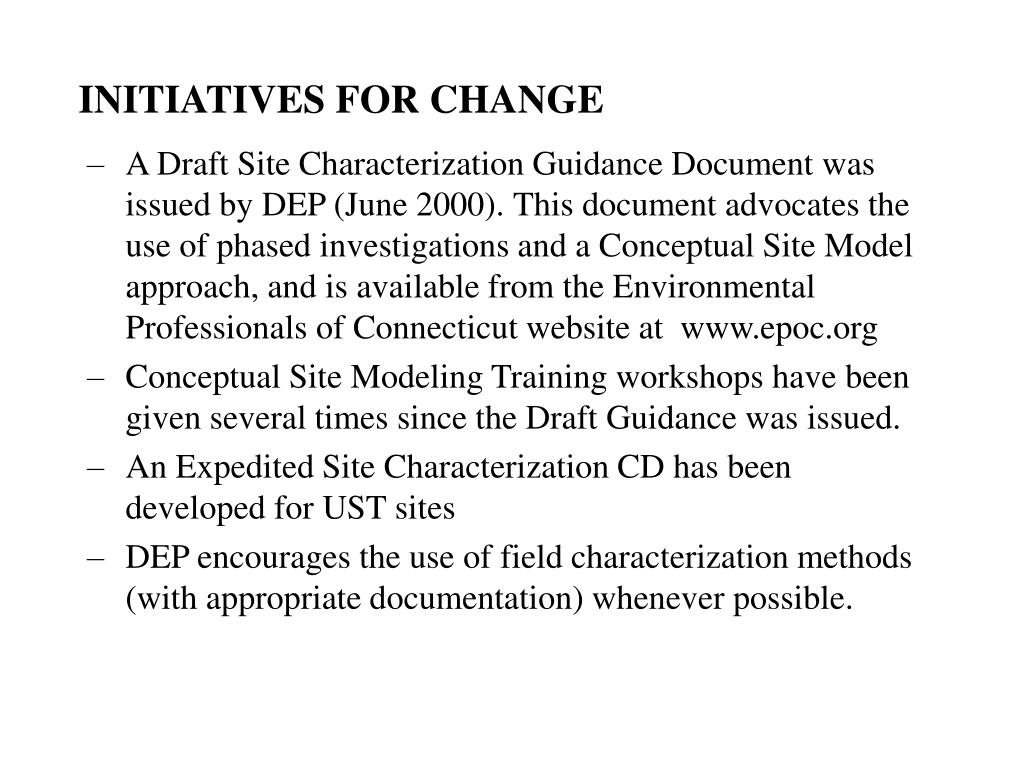 INITIATIVES FOR CHANGE

– A Draft Site Characterization Guidance Document was issued by DEP (June 2000). This document advocates the use of phased investigations and a Conceptual Site Model approach, and is available from the Environmental Professionals of Connecticut website at www.epoc.org

– Conceptual Site Modeling Training workshops have been given several times since the Draft Guidance was issued.

– An Expedited Site Characterization CD has been developed for UST sites

– DEP encourages the use of field characterization methods (with appropriate documentation) whenever possible.